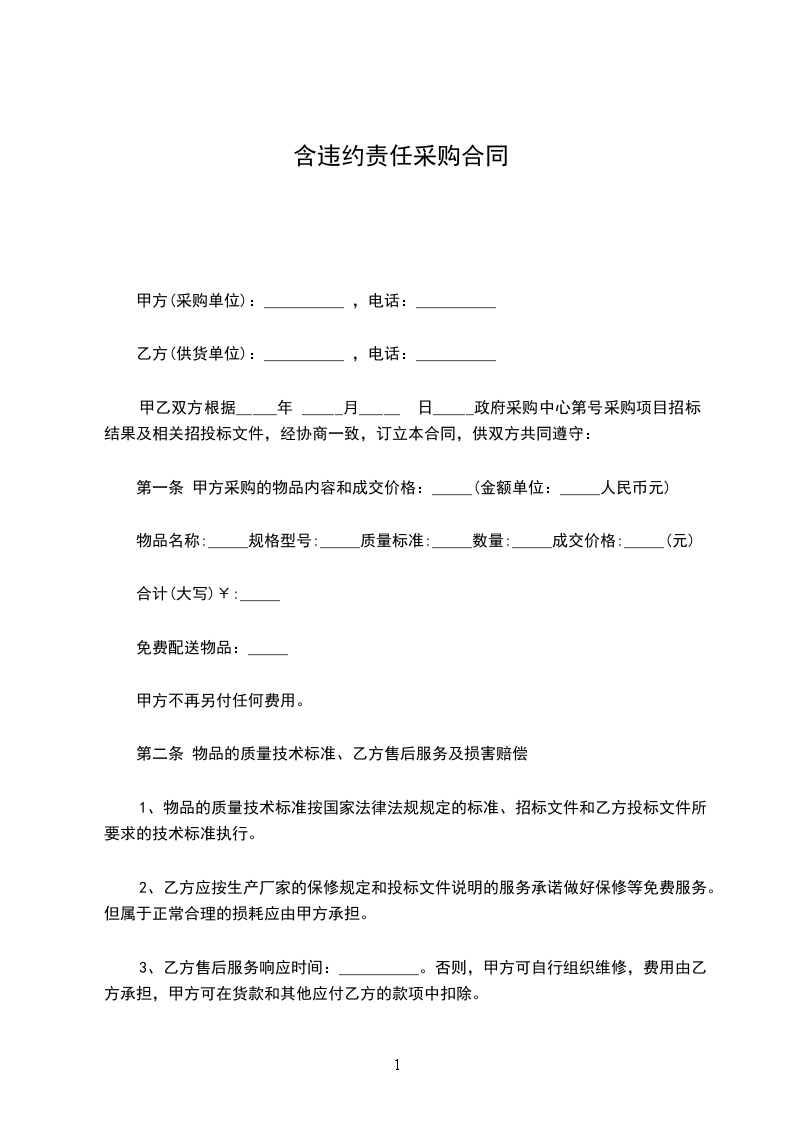 含违约责任采购合同

甲方(采购单位)：__________ ，电话：__________

乙方(供货单位)：__________ ，电话：__________

甲乙双方根据_____年 _____月_____ 日_____政府采购中心第号采购项目招标结果及相关招投标文件，经协商一致，订立本合同，供双方共同遵守：

第一条 甲方采购的物品内容和成交价格：_____(金额单位：_____人民币元)

物品名称:_____规格型号:_____质量标准:_____数量:_____成交价格:_____(元)

合计(大写)￥:_____

免费配送物品：_____

甲方不再另付任何费用。

第二条 物品的质量技术标准、乙方售后服务及损害赔偿

1、物品的质量技术标准按国家法律法规规定的标准、招标文件和乙方投标文件所要求的技术标准执行。

2、乙方应按生产厂家的保修规定和投标文件说明的服务承诺做好保修等免费服务。但属于正常合理的损耗应由甲方承担。

3、乙方售后服务响应时间：__________。否则，甲方可自行组织维修，费用由乙方承担，甲方可在货款和其他应付乙方的款项中扣除。

1